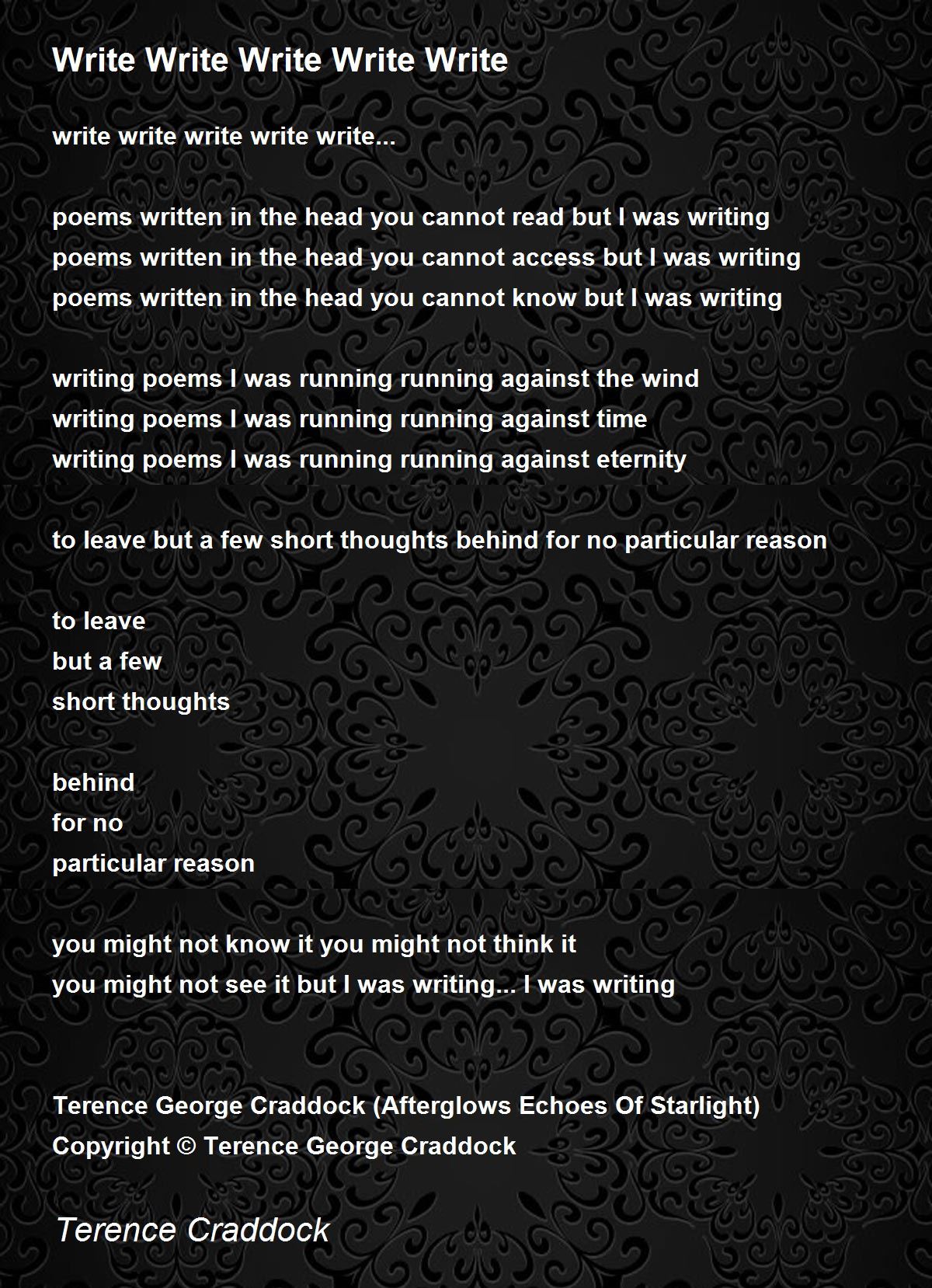 Write Write Write Write Write

write write write write write...

poems written in the head you cannot read but I was writing
poems written in the head you cannot access but I was writing
poems written in the head you cannot know but I was writing

writing poems I was running running against the wind
writing poems I was running running against time
writing poems I was running running against eternity

to leave but a few short thoughts behind for no particular reason

to leave
but a few
short thoughts

behind
for no
particular reason

you might not know it you might not think it
you might not see it but I was writing... I was writing

Terence George Craddock (Afterglows Echoes Of Starlight)
Copyright © Terence George Craddock

Terence Craddock